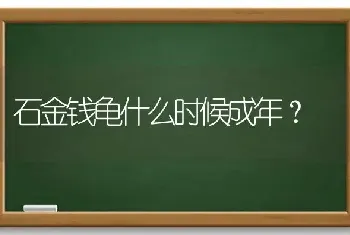 石金钱龟什么时候成年？